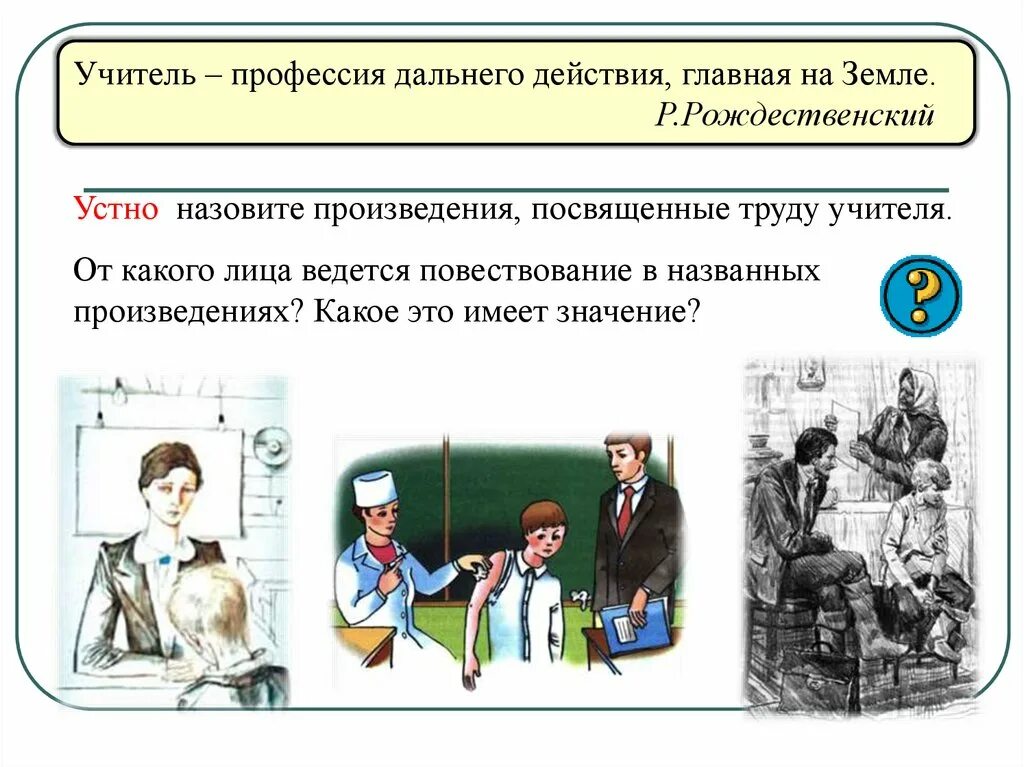 Учитель – профессия дальнего действия, главная на Земле.
Р.Рождественский

Устно назовите произведения, посвященные труду учителя.

От какого лица ведется повествование в названных произведениях? Какое это имеет значение?

?